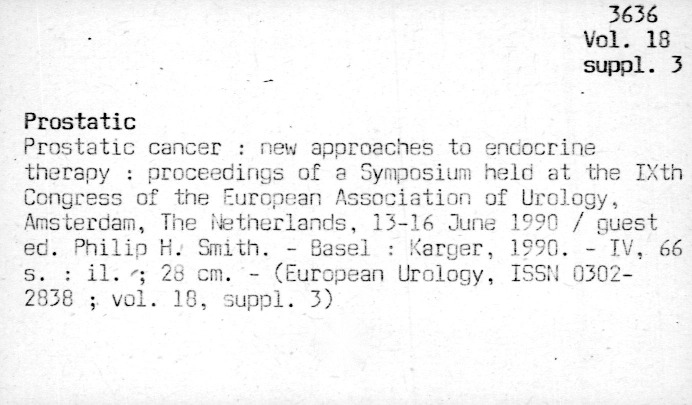 3636
Vol. 18
suppl. 3

Prostatic
Prostatic cancer : new approaches to endocrine therapy : proceedings of a Symposium held at the IXth Congress of the European Association of Urology, Amsterdam, The Netherlands, 13-16 June 1990 / guest ed. Philip H. Smith. - Basel : Karger, 1990. - IV, 66 s. : il. ; 28 cm. - (European Urology, ISSN 0302-2838 ; vol. 18, suppl. 3)